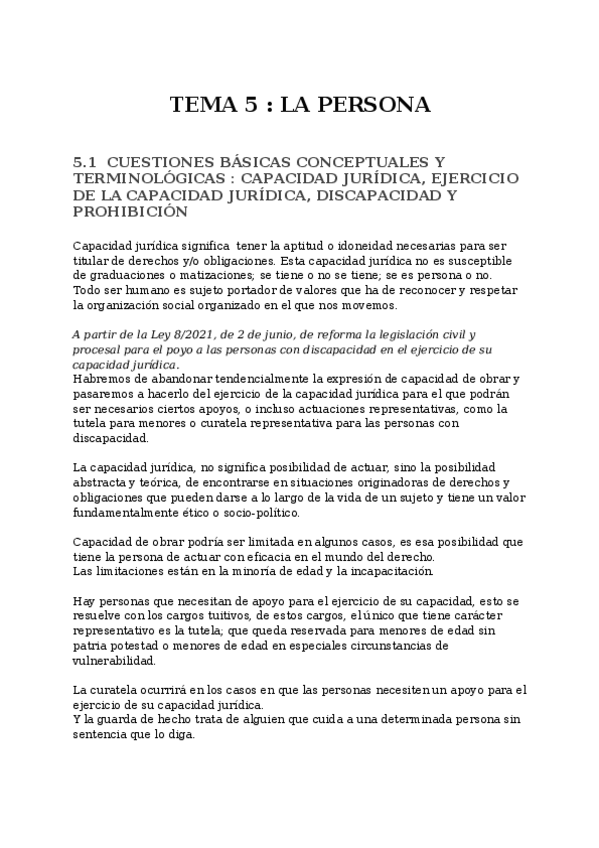 TEMA 5 : LA PERSONA

5.1 CUESTIONES BÁSICAS CONCEPTUALES Y TERMINOLÓGICAS : CAPACIDAD JURÍDICA, EJERCICIO DE LA CAPACIDAD JURÍDICA, DISCAPACIDAD Y PROHIBICIÓN

Capacidad jurídica significa tener la aptitud o idoneidad necesarias para ser titular de derechos y/o obligaciones. Esta capacidad jurídica no es susceptible de graduaciones o matizaciones; se tiene o no se tiene; se es persona o no. Todo ser humano es sujeto portador de valores que ha de reconocer y respetar la organización social organizado en el que nos movemos.

A partir de la Ley 8/2021, de 2 de junio, de reforma la legislación civil y procesal para el poyo a las personas con discapacidad en el ejercicio de su capacidad jurídica.
Habremos de abandonar tendencialmente la expresión de capacidad de obrar y pasaremos a hacerlo del ejercicio de la capacidad jurídica para el que podrán ser necesarios ciertos apoyos, o incluso actuaciones representativas, como la tutela para menores o curatela representativa para las personas con discapacidad.

La capacidad jurídica, no significa posibilidad de actuar, sino la posibilidad abstracta y teórica, de encontrarse en situaciones originadoras de derechos y obligaciones que pueden darse a lo largo de la vida de un sujeto y tiene un valor fundamentalmente ético o socio-político.

Capacidad de obrar podría ser limitada en algunos casos, es esa posibilidad que tiene la persona de actuar con eficacia en el mundo del derecho.
Las limitaciones están en la minoría de edad y la incapacitación.

Hay personas que necesitan de apoyo para el ejercicio de su capacidad, esto se resuelve con los cargos tuitivos, de estos cargos, el único que tiene carácter representativo es la tutela; que queda reservada para menores de edad sin patria potestad o menores de edad en especiales circunstancias de vulnerabilidad.

La curatela ocurrirá en los casos en que las personas necesiten un apoyo para el ejercicio de su capacidad jurídica.
Y la guarda de hecho trata de alguien que cuida a una determinada persona sin sentencia que lo diga.